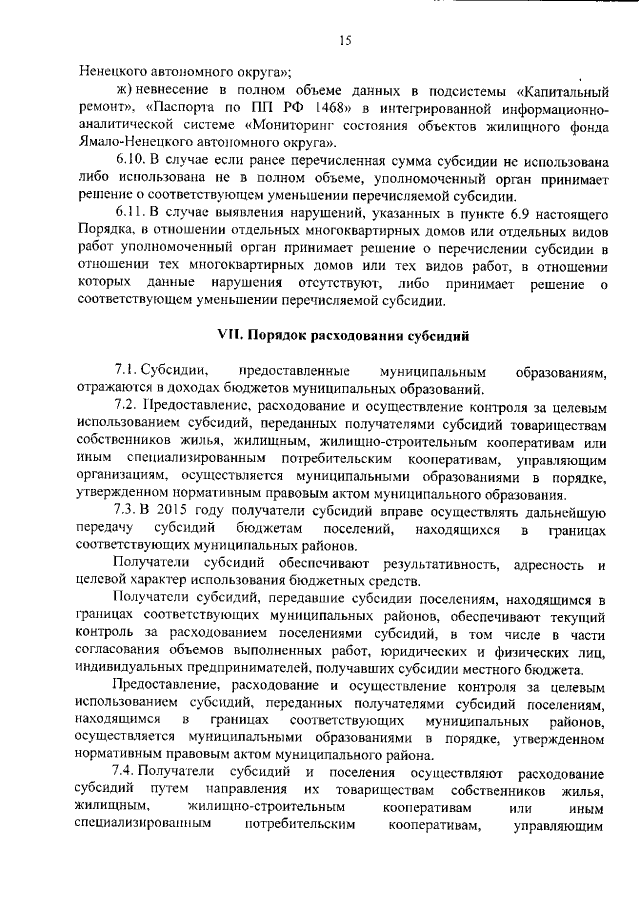 15

Ненецкого автономного округа»;

ж) невнесение в полном объеме данных в подсистемы «Капитальный ремонт», «Паспорта по ПП РФ 1468» в интегрированной информационно-аналитической системе «Мониторинг состояния объектов жилищного фонда Ямало-Ненецкого автономного округа».

6.10. В случае если ранее перечисленная сумма субсидии не использована либо использована не в полном объеме, уполномоченный орган принимает решение о соответствующем уменьшении перечисляемой субсидии.

6.11. В случае выявления нарушений, указанных в пункте 6.9 настоящего Порядка, в отношении отдельных многоквартирных домов или отдельных видов работ уполномоченный орган принимает решение о перечислении субсидии в отношении тех многоквартирных домов или тех видов работ, в отношении которых данные нарушения отсутствуют, либо принимает решение о соответствующем уменьшении перечисляемой субсидии.

VII. Порядок расходования субсидий

7.1. Субсидии, предоставленные муниципальным образованиям, отражаются в доходах бюджетов муниципальных образований.

7.2. Предоставление, расходование и осуществление контроля за целевым использованием субсидий, переданных получателями субсидий товариществам собственников жилья, жилищным, жилищно-строительным кооперативам или иным специализированным потребительским кооперативам, управляющим организациям, осуществляется муниципальными образованиями в порядке, утвержденном нормативным правовым актом муниципального образования.

7.3. В 2015 году получатели субсидий вправе осуществлять дальнейшую передачу субсидий бюджетам поселений, находящихся в границах соответствующих муниципальных районов.

Получатели субсидий обеспечивают результативность, адресность и целевой характер использования бюджетных средств.

Получатели субсидий, передавшие субсидии поселениям, находящимся в границах соответствующих муниципальных районов, обеспечивают текущий контроль за расходованием поселениями субсидий, в том числе в части согласования объемов выполненных работ, юридических и физических лиц, индивидуальных предпринимателей, получавших субсидии местного бюджета.

Предоставление, расходование и осуществление контроля за целевым использованием субсидий, переданных получателями субсидий поселениям, находящимся в границах соответствующих муниципальных районов, осуществляется муниципальными образованиями в порядке, утвержденном нормативным правовым актом муниципального района.

7.4. Получатели субсидий и поселения осуществляют расходование субсидий путем направления их товариществам собственников жилья, жилищным, жилищно-строительным кооперативам или иным специализированным потребительским кооперативам, управляющим